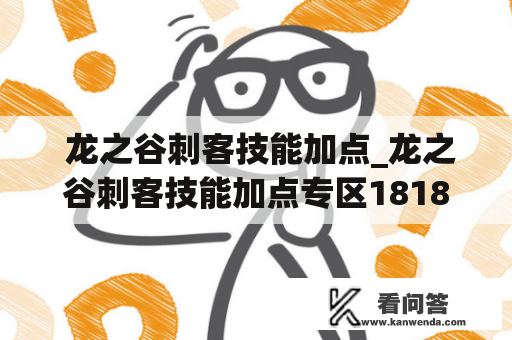 龙之谷刺客技能加点_龙之谷刺客技能加点专区1818

看问答
www.kanwenda.com